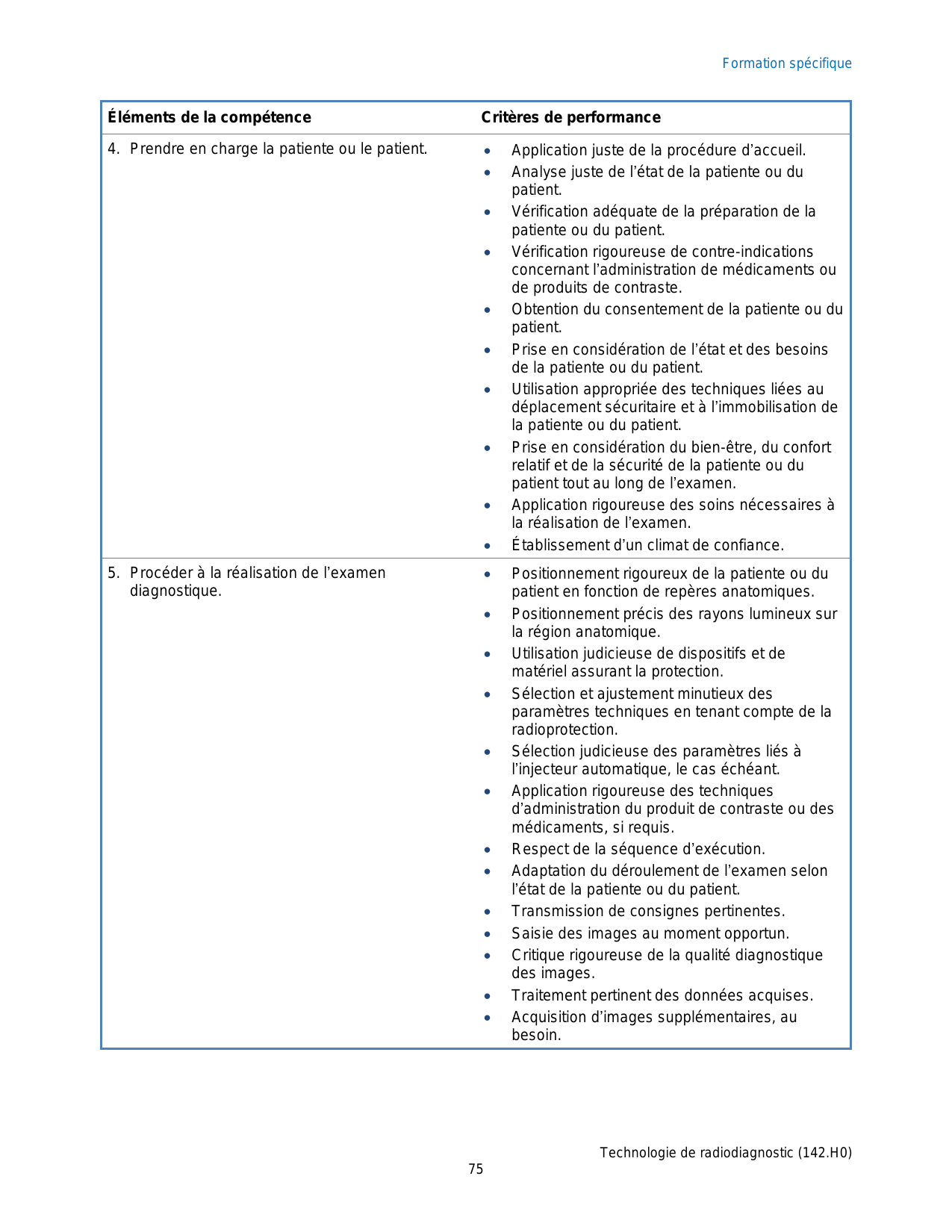 Formation spécifique

| Éléments de la compétence | Critères de performance |
|---|---|
| 4. Prendre en charge la patiente ou le patient. | • Application juste de la procédure d'accueil. • Analyse juste de l'état de la patiente ou du patient. • Vérification adéquate de la préparation de la patiente ou du patient. • Vérification rigoureuse de contre-indications concernant l'administration de médicaments ou de produits de contraste. • Obtention du consentement de la patiente ou du patient. • Prise en considération de l'état et des besoins de la patiente ou du patient. • Utilisation appropriée des techniques liées au déplacement sécuritaire et à l'immobilisation de la patiente ou du patient. • Prise en considération du bien-être, du confort relatif et de la sécurité de la patiente ou du patient tout au long de l'examen. • Application rigoureuse des soins nécessaires à la réalisation de l'examen. • Établissement d'un climat de confiance. |
| 5. Procéder à la réalisation de l'examen diagnostique. | • Positionnement rigoureux de la patiente ou du patient en fonction de repères anatomiques. • Positionnement précis des rayons lumineux sur la région anatomique. • Utilisation judicieuse de dispositifs et de matériel assurant la protection. • Sélection et ajustement minutieux des paramètres techniques en tenant compte de la radioprotection. • Sélection judicieuse des paramètres liés à l'injecteur automatique, le cas échéant. • Application rigoureuse des techniques d'administration du produit de contraste ou des médicaments, si requis. • Respect de la séquence d'exécution. • Adaptation du déroulement de l'examen selon l'état de la patiente ou du patient. • Transmission de consignes pertinentes. • Saisie des images au moment opportun. • Critique rigoureuse de la qualité diagnostique des images. • Traitement pertinent des données acquises. • Acquisition d'images supplémentaires, au besoin. |

Technologie de radiodiagnostic (142.H0)
75